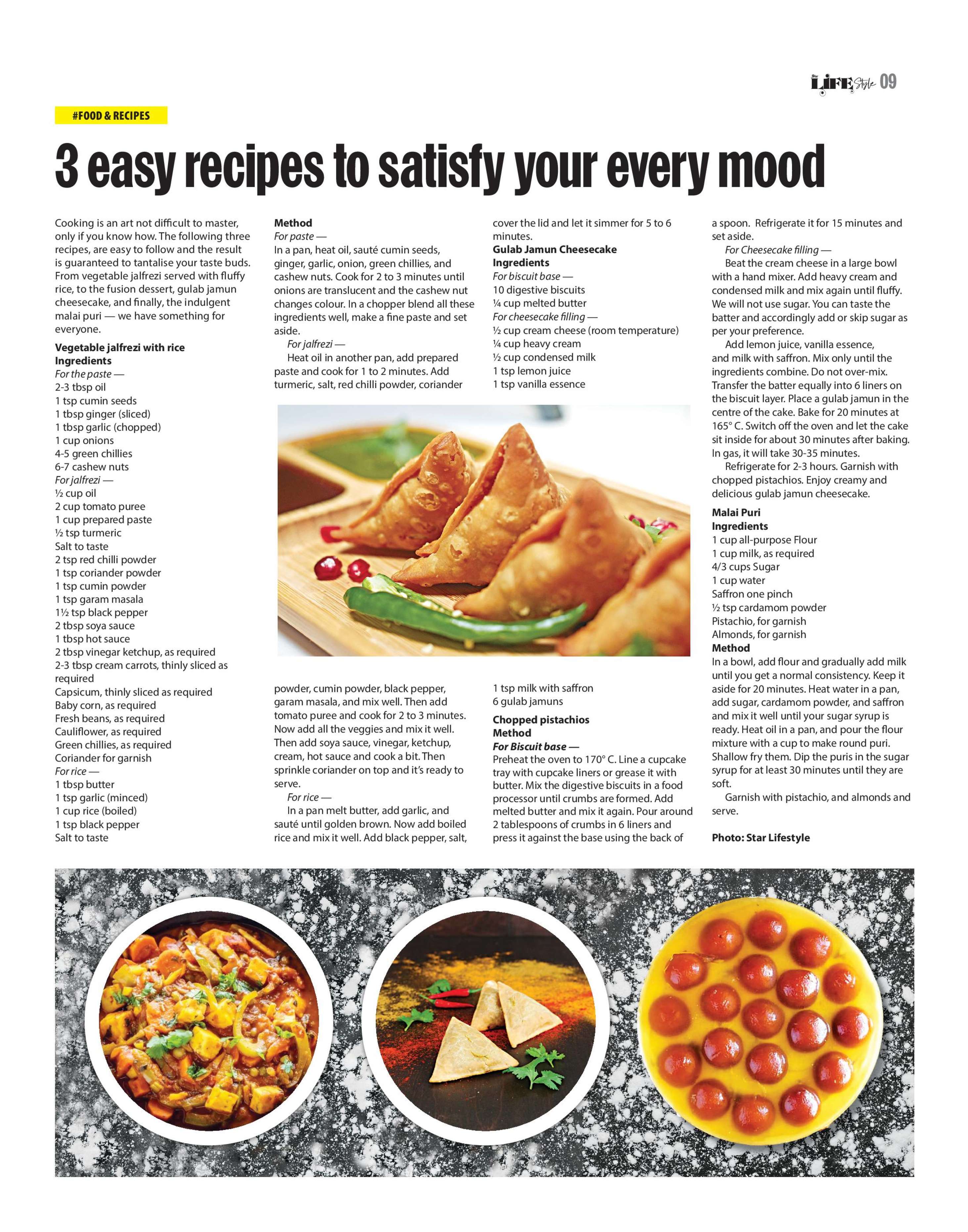 LIFE Style 09

#FOOD & RECIPES

3 easy recipes to satisfy your every mood

Cooking is an art not difficult to master, only if you know how. The following three recipes, are easy to follow and the result is guaranteed to tantalise your taste buds. From vegetable jalfrezi served with fluffy rice, to the fusion dessert, gulab jamun cheesecake, and finally, the indulgent malai puri — we have something for everyone.

Vegetable jalfrezi with rice
Ingredients
For the paste —
2-3 tbsp oil
1 tsp cumin seeds
1 tbsp ginger (sliced)
1 tbsp garlic (chopped)
1 cup onions
4-5 green chillies
6-7 cashew nuts
For jalfrezi —
½ cup oil
2 cup tomato puree
1 cup prepared paste
½ tsp turmeric
Salt to taste
2 tsp red chilli powder
1 tsp coriander powder
1 tsp cumin powder
1 tsp garam masala
1½ tsp black pepper
2 tbsp soya sauce
1 tbsp hot sauce
2 tbsp vinegar ketchup, as required
2-3 tbsp cream carrots, thinly sliced as required
Capsicum, thinly sliced as required
Baby corn, as required
Fresh beans, as required
Cauliflower, as required
Green chillies, as required
Coriander for garnish
For rice —
1 tbsp butter
1 tsp garlic (minced)
1 cup rice (boiled)
1 tsp black pepper
Salt to taste

Method
For paste —
In a pan, heat oil, sauté cumin seeds, ginger, garlic, onion, green chillies, and cashew nuts. Cook for 2 to 3 minutes until onions are translucent and the cashew nut changes colour. In a chopper blend all these ingredients well, make a fine paste and set aside.
For jalfrezi —
Heat oil in another pan, add prepared paste and cook for 1 to 2 minutes. Add turmeric, salt, red chilli powder, coriander powder, cumin powder, black pepper, garam masala, and mix well. Then add tomato puree and cook for 2 to 3 minutes. Now add all the veggies and mix it well. Then add soya sauce, vinegar, ketchup, cream, hot sauce and cook a bit. Then sprinkle coriander on top and it's ready to serve.
For rice —
In a pan melt butter, add garlic, and sauté until golden brown. Now add boiled rice and mix it well. Add black pepper, salt, cover the lid and let it simmer for 5 to 6 minutes.

Gulab Jamun Cheesecake
Ingredients
For biscuit base —
10 digestive biscuits
¼ cup melted butter
For cheesecake filling —
½ cup cream cheese (room temperature)
¼ cup heavy cream
½ cup condensed milk
1 tsp lemon juice
1 tsp vanilla essence
1 tsp milk with saffron
6 gulab jamuns
Chopped pistachios
Method
For Biscuit base —
Preheat the oven to 170° C. Line a cupcake tray with cupcake liners or grease it with butter. Mix the digestive biscuits in a food processor until crumbs are formed. Add melted butter and mix it again. Pour around 2 tablespoons of crumbs in 6 liners and press it against the base using the back of a spoon. Refrigerate it for 15 minutes and set aside.
For Cheesecake filling —
Beat the cream cheese in a large bowl with a hand mixer. Add heavy cream and condensed milk and mix again until fluffy. We will not use sugar. You can taste the batter and accordingly add or skip sugar as per your preference.
Add lemon juice, vanilla essence, and milk with saffron. Mix only until the ingredients combine. Do not over-mix. Transfer the batter equally into 6 liners on the biscuit layer. Place a gulab jamun in the centre of the cake. Bake for 20 minutes at 165° C. Switch off the oven and let the cake sit inside for about 30 minutes after baking. In gas, it will take 30-35 minutes.
Refrigerate for 2-3 hours. Garnish with chopped pistachios. Enjoy creamy and delicious gulab jamun cheesecake.

Malai Puri
Ingredients
1 cup all-purpose Flour
1 cup milk, as required
4/3 cups Sugar
1 cup water
Saffron one pinch
½ tsp cardamom powder
Pistachio, for garnish
Almonds, for garnish
Method
In a bowl, add flour and gradually add milk until you get a normal consistency. Keep it aside for 20 minutes. Heat water in a pan, add sugar, cardamom powder, and saffron and mix it well until your sugar syrup is ready. Heat oil in a pan, and pour the flour mixture with a cup to make round puri. Shallow fry them. Dip the puris in the sugar syrup for at least 30 minutes until they are soft.
Garnish with pistachio, and almonds and serve.

Photo: Star Lifestyle